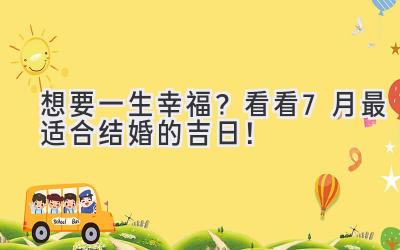 想要一生幸福？看看7月最适合结婚的吉日！

School Bus